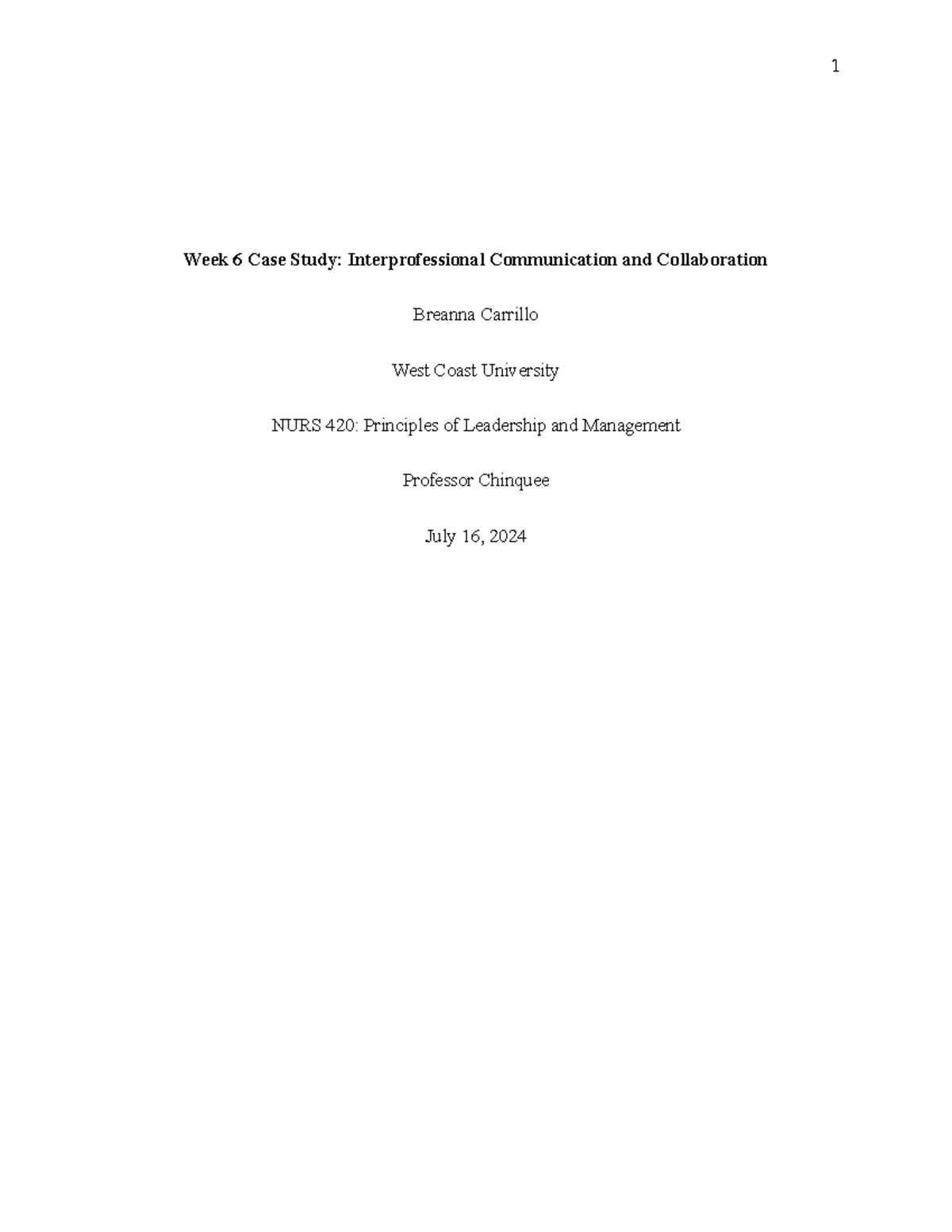 1

Week 6 Case Study: Interprofessional Communication and Collaboration

Breanna Carrillo

West Coast University

NURS 420: Principles of Leadership and Management

Professor Chinquee

July 16, 2024